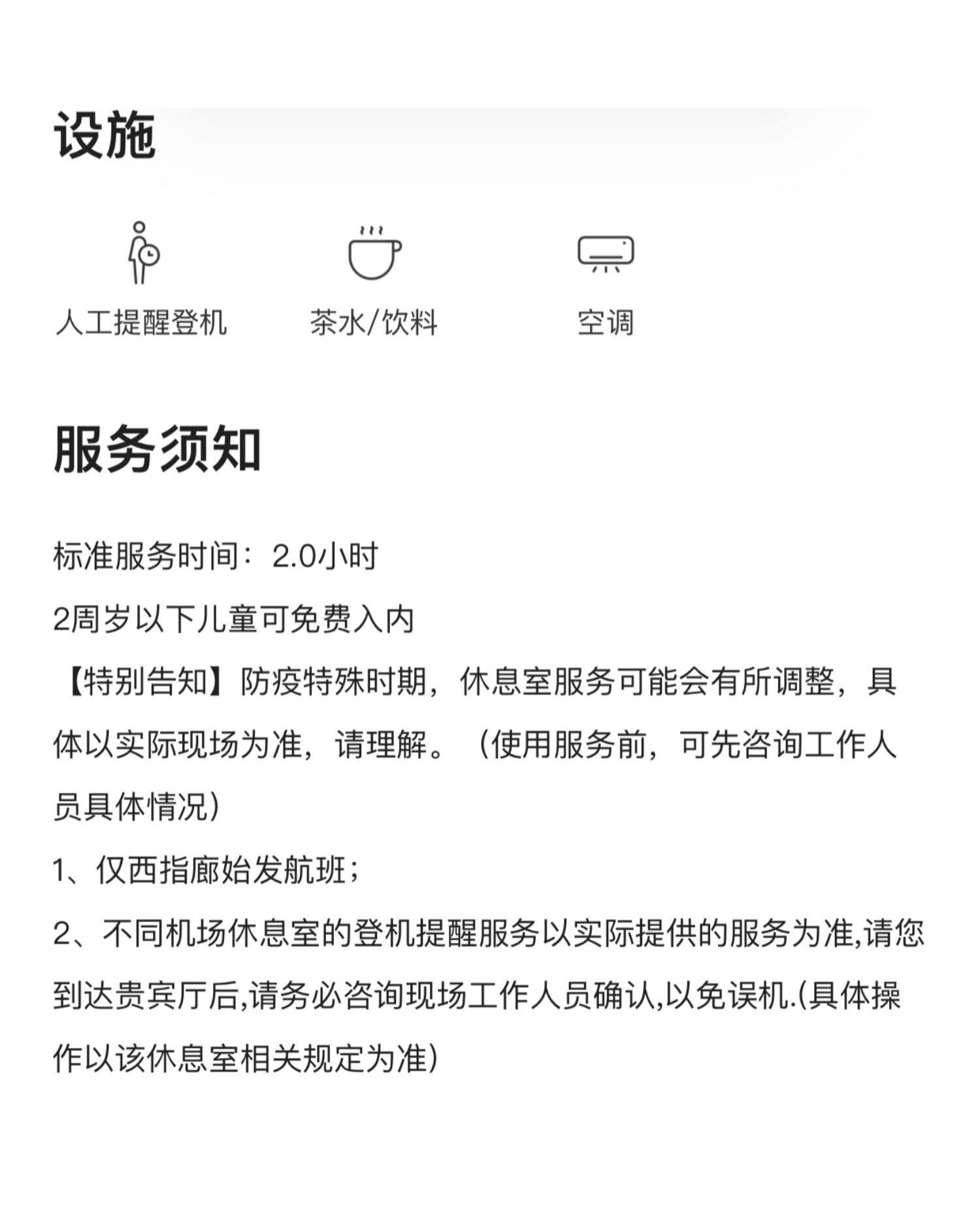 设施

人工提醒登机

茶水/饮料

空调

服务须知

标准服务时间：2.0小时

2周岁以下儿童可免费入内

【特别告知】防疫特殊时期，休息室服务可能会有所调整，具体以实际现场为准，请理解。（使用服务前，可先咨询工作人员具体情况）

1、仅西指廊始发航班；

2、不同机场休息室的登机提醒服务以实际提供的服务为准,请您到达贵宾厅后,请务必咨询现场工作人员确认,以免误机.(具体操作以该休息室相关规定为准)